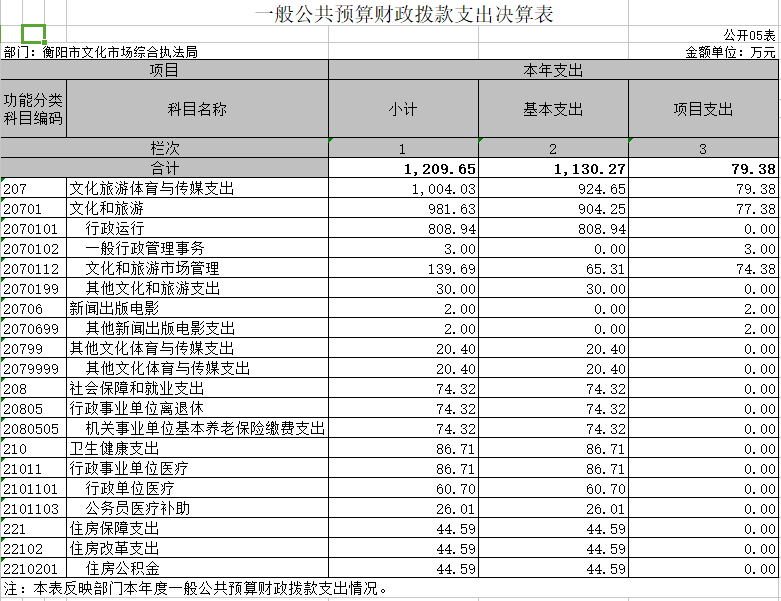 一般公共预算财政拨款支出决算表

公开05表

部门：衡阳市文化市场综合执法局

金额单位：万元

| 项目 | | 本年支出 | | |
|---|---|---|---|---|
| 功能分类科目编码 | 科目名称 | 小计 | 基本支出 | 项目支出 |
| 栏次 | | 1 | 2 | 3 |
| 合计 | | 1,209.65 | 1,130.27 | 79.38 |
| 207 | 文化旅游体育与传媒支出 | 1,004.03 | 924.65 | 79.38 |
| 20701 | 文化和旅游 | 981.63 | 904.25 | 77.38 |
| 2070101 | 行政运行 | 808.94 | 808.94 | 0.00 |
| 2070102 | 一般行政管理事务 | 3.00 | 0.00 | 3.00 |
| 2070112 | 文化和旅游市场管理 | 139.69 | 65.31 | 74.38 |
| 2070199 | 其他文化和旅游支出 | 30.00 | 30.00 | 0.00 |
| 20706 | 新闻出版电影 | 2.00 | 0.00 | 2.00 |
| 2070699 | 其他新闻出版电影支出 | 2.00 | 0.00 | 2.00 |
| 20799 | 其他文化体育与传媒支出 | 20.40 | 20.40 | 0.00 |
| 2079999 | 其他文化体育与传媒支出 | 20.40 | 20.40 | 0.00 |
| 208 | 社会保障和就业支出 | 74.32 | 74.32 | 0.00 |
| 20805 | 行政事业单位离退休 | 74.32 | 74.32 | 0.00 |
| 2080505 | 机关事业单位基本养老保险缴费支出 | 74.32 | 74.32 | 0.00 |
| 210 | 卫生健康支出 | 86.71 | 86.71 | 0.00 |
| 21011 | 行政事业单位医疗 | 86.71 | 86.71 | 0.00 |
| 2101101 | 行政单位医疗 | 60.70 | 60.70 | 0.00 |
| 2101103 | 公务员医疗补助 | 26.01 | 26.01 | 0.00 |
| 221 | 住房保障支出 | 44.59 | 44.59 | 0.00 |
| 22102 | 住房改革支出 | 44.59 | 44.59 | 0.00 |
| 2210201 | 住房公积金 | 44.59 | 44.59 | 0.00 |

注：本表反映部门本年度一般公共预算财政拨款支出情况。